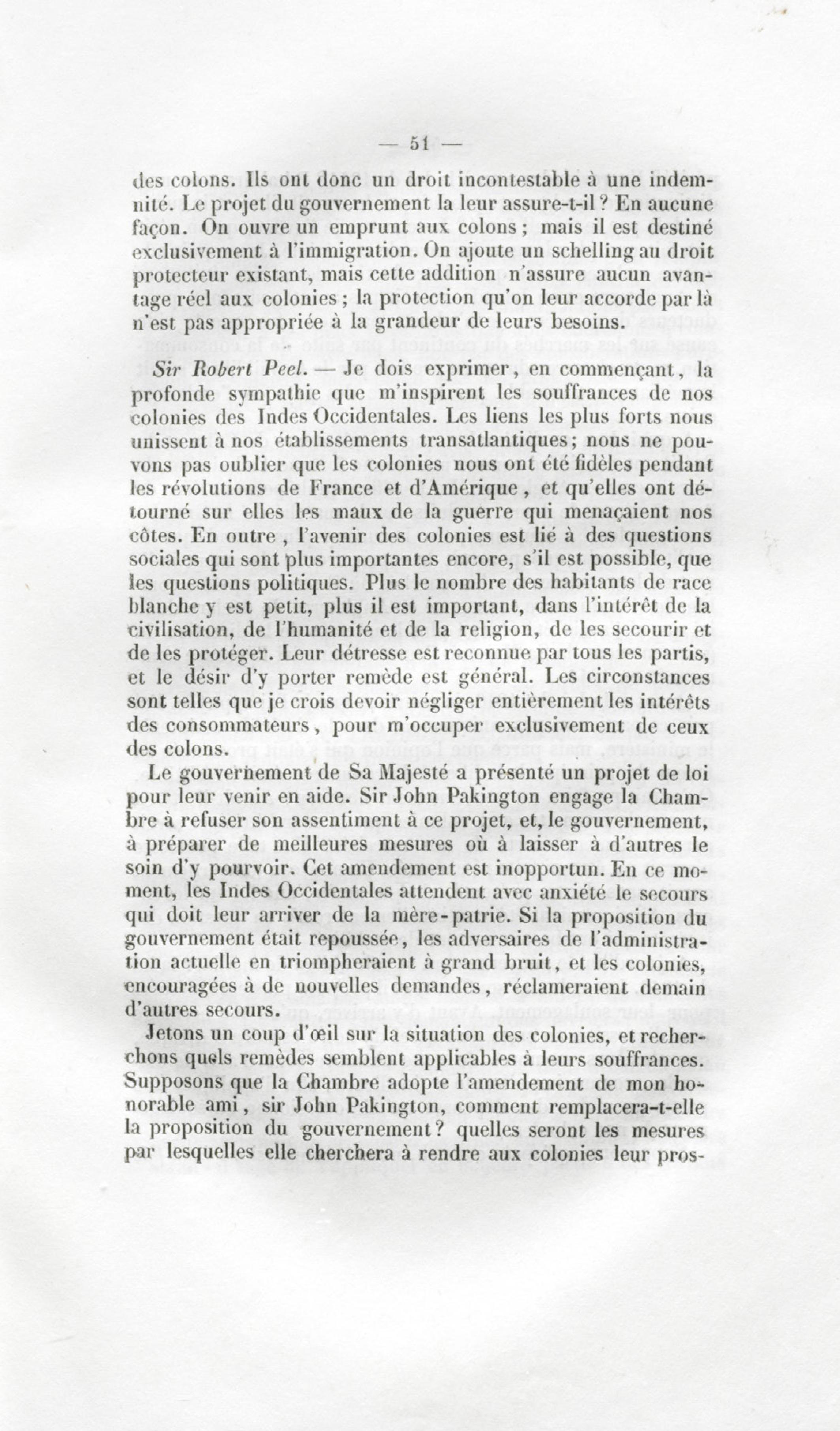 — 51 —

des colons. Ils ont donc un droit incontestable à une indemnité. Le projet du gouvernement la leur assure-t-il ? En aucune façon. On ouvre un emprunt aux colons ; mais il est destiné exclusivement à l'immigration. On ajoute un schelling au droit protecteur existant, mais cette addition n'assure aucun avantage réel aux colonies ; la protection qu'on leur accorde par là n'est pas appropriée à la grandeur de leurs besoins.

Sir Robert Peel. — Je dois exprimer, en commençant, la profonde sympathie que m'inspirent les souffrances de nos colonies des Indes Occidentales. Les liens les plus forts nous unissent à nos établissements transatlantiques ; nous ne pouvons pas oublier que les colonies nous ont été fidèles pendant les révolutions de France et d'Amérique, et qu'elles ont détourné sur elles les maux de la guerre qui menaçaient nos côtes. En outre, l'avenir des colonies est lié à des questions sociales qui sont plus importantes encore, s'il est possible, que les questions politiques. Plus le nombre des habitants de race blanche y est petit, plus il est important, dans l'intérêt de la civilisation, de l'humanité et de la religion, de les secourir et de les protéger. Leur détresse est reconnue par tous les partis, et le désir d'y porter remède est général. Les circonstances sont telles que je crois devoir négliger entièrement les intérêts des consommateurs, pour m'occuper exclusivement de ceux des colons.

Le gouvernement de Sa Majesté a présenté un projet de loi pour leur venir en aide. Sir John Pakington engage la Chambre à refuser son assentiment à ce projet, et, le gouvernement, à préparer de meilleures mesures où à laisser à d'autres le soin d'y pourvoir. Cet amendement est inopportun. En ce moment, les Indes Occidentales attendent avec anxiété le secours qui doit leur arriver de la mère-patrie. Si la proposition du gouvernement était repoussée, les adversaires de l'administration actuelle en triompheraient à grand bruit, et les colonies, encouragées à de nouvelles demandes, réclameraient demain d'autres secours.

Jetons un coup d'œil sur la situation des colonies, et recherchons quels remèdes semblent applicables à leurs souffrances. Supposons que la Chambre adopte l'amendement de mon honorable ami, sir John Pakington, comment remplacera-t-elle la proposition du gouvernement ? quelles seront les mesures par lesquelles elle cherchera à rendre aux colonies leur pros-